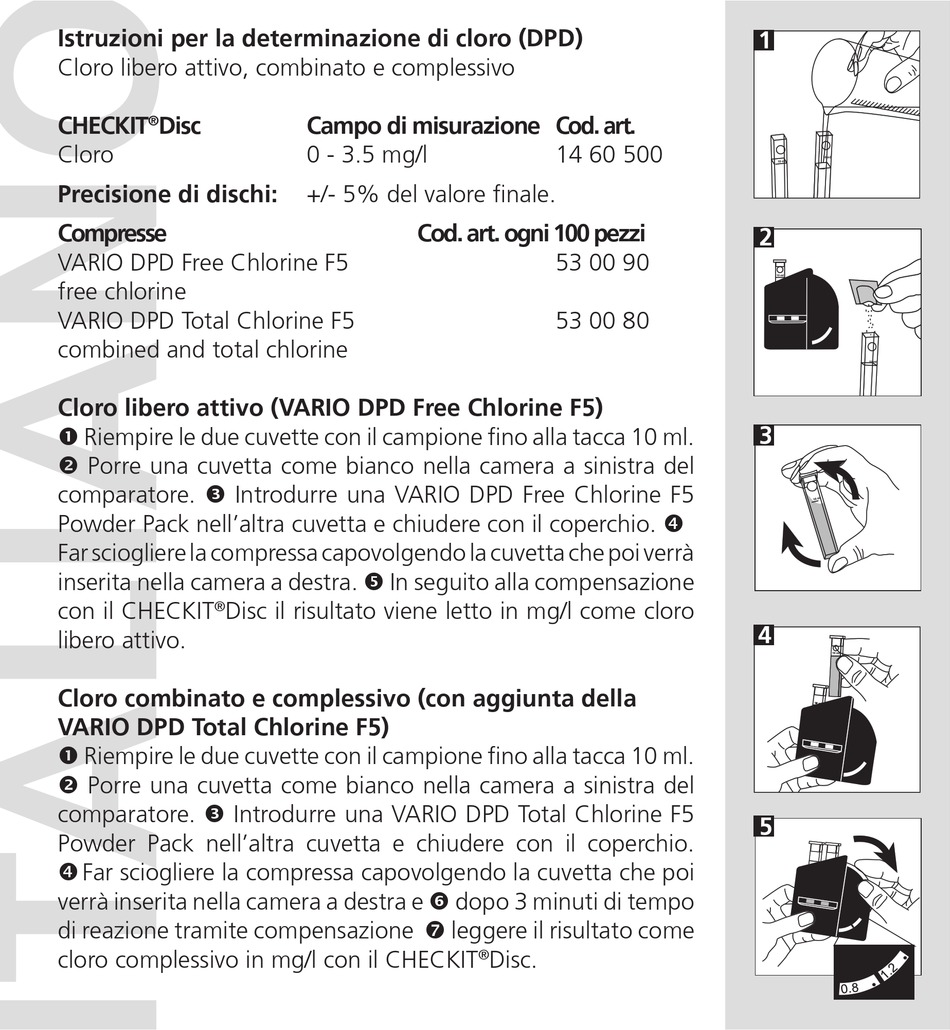 ITALIANO

**Istruzioni per la determinazione di cloro (DPD)**
Cloro libero attivo, combinato e complessivo

| CHECKIT®Disc | Campo di misurazione | Cod. art. |
|---|---|---|
| Cloro | 0 - 3.5 mg/l | 14 60 500 |

**Precisione di dischi:** +/- 5% del valore finale.

| Compresse | Cod. art. ogni 100 pezzi |
|---|---|
| VARIO DPD Free Chlorine F5 free chlorine | 53 00 90 |
| VARIO DPD Total Chlorine F5 combined and total chlorine | 53 00 80 |

**Cloro libero attivo (VARIO DPD Free Chlorine F5)**
❶ Riempire le due cuvette con il campione fino alla tacca 10 ml. ❷ Porre una cuvetta come bianco nella camera a sinistra del comparatore. ❸ Introdurre una VARIO DPD Free Chlorine F5 Powder Pack nell'altra cuvetta e chiudere con il coperchio. ❹ Far sciogliere la compressa capovolgendo la cuvetta che poi verrà inserita nella camera a destra. ❺ In seguito alla compensazione con il CHECKIT®Disc il risultato viene letto in mg/l come cloro libero attivo.

**Cloro combinato e complessivo (con aggiunta della VARIO DPD Total Chlorine F5)**
❶ Riempire le due cuvette con il campione fino alla tacca 10 ml. ❷ Porre una cuvetta come bianco nella camera a sinistra del comparatore. ❸ Introdurre una VARIO DPD Total Chlorine F5 Powder Pack nell'altra cuvetta e chiudere con il coperchio. ❹ Far sciogliere la compressa capovolgendo la cuvetta che poi verrà inserita nella camera a destra e ❻ dopo 3 minuti di tempo di reazione tramite compensazione ❼ leggere il risultato come cloro complessivo in mg/l con il CHECKIT®Disc.

1

2

3

4

5

0.8 1.2